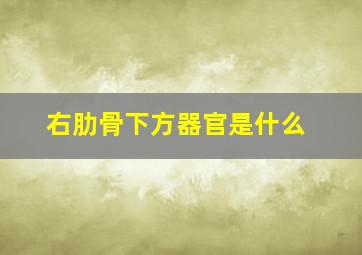 右肋骨下方器官是什么